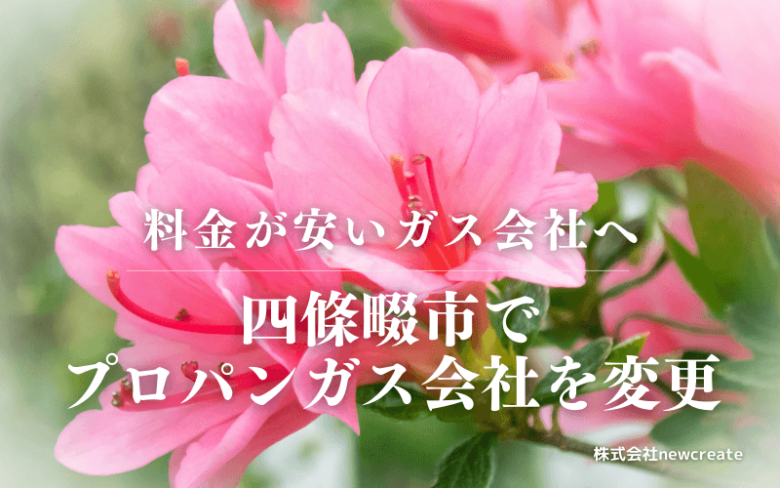 料金が安いガス会社へ

四條畷市で
プロパンガス会社を変更

株式会社newcreate